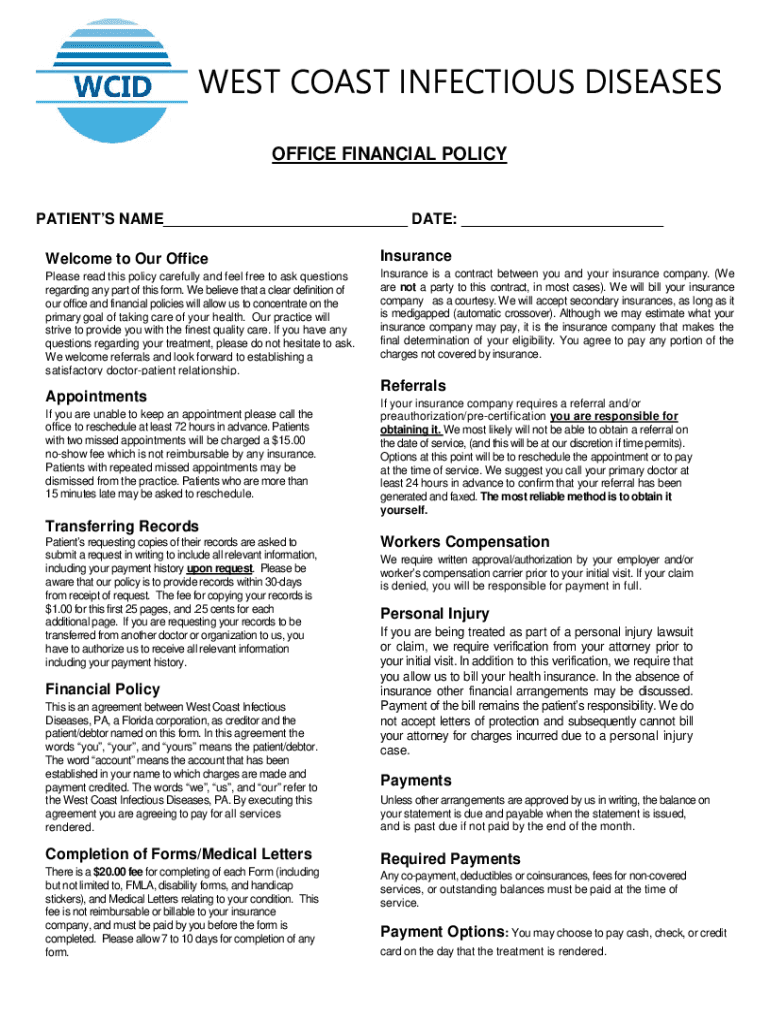 WCID

WEST COAST INFECTIOUS DISEASES

OFFICE FINANCIAL POLICY

PATIENT'S NAME______________________________ DATE: ________________________

Welcome to Our Office

Please read this policy carefully and feel free to ask questions regarding any part of this form. We believe that a clear definition of our office and financial policies will allow us to concentrate on the primary goal of taking care of your health. Our practice will strive to provide you with the finest quality care. If you have any questions regarding your treatment, please do not hesitate to ask. We welcome referrals and look forward to establishing a satisfactory doctor-patient relationship.

Appointments

If you are unable to keep an appointment please call the office to reschedule at least 72 hours in advance. Patients with two missed appointments will be charged a $15.00 no-show fee which is not reimbursable by any insurance. Patients with repeated missed appointments may be dismissed from the practice. Patients who are more than 15 minutes late may be asked to reschedule.

Transferring Records

Patient's requesting copies of their records are asked to submit a request in writing to include all relevant information, including your payment history upon request. Please be aware that our policy is to provide records within 30-days from receipt of request. The fee for copying your records is $1.00 for this first 25 pages, and .25 cents for each additional page. If you are requesting your records to be transferred from another doctor or organization to us, you have to authorize us to receive all relevant information including your payment history.

Financial Policy

This is an agreement between West Coast Infectious Diseases, PA, a Florida corporation, as creditor and the patient/debtor named on this form. In this agreement the words "you", "your", and "yours" means the patient/debtor. The word "account" means the account that has been established in your name to which charges are made and payment credited. The words "we", "us", and "our" refer to the West Coast Infectious Diseases, PA. By executing this agreement you are agreeing to pay for all services rendered.

Completion of Forms/Medical Letters

There is a $20.00 fee for completing of each Form (including but not limited to, FMLA, disability forms, and handicap stickers), and Medical Letters relating to your condition. This fee is not reimbursable or billable to your insurance company, and must be paid by you before the form is completed. Please allow 7 to 10 days for completion of any form.

Insurance

Insurance is a contract between you and your insurance company. (We are not a party to this contract, in most cases). We will bill your insurance company as a courtesy. We will accept secondary insurances, as long as it is medigapped (automatic crossover). Although we may estimate what your insurance company may pay, it is the insurance company that makes the final determination of your eligibility. You agree to pay any portion of the charges not covered by insurance.

Referrals

If your insurance company requires a referral and/or preauthorization/pre-certification you are responsible for obtaining it. We most likely will not be able to obtain a referral on the date of service, (and this will be at our discretion if time permits). Options at this point will be to reschedule the appointment or to pay at the time of service. We suggest you call your primary doctor at least 24 hours in advance to confirm that your referral has been generated and faxed. The most reliable method is to obtain it yourself.

Workers Compensation

We require written approval/authorization by your employer and/or worker's compensation carrier prior to your initial visit. If your claim is denied, you will be responsible for payment in full.

Personal Injury

If you are being treated as part of a personal injury lawsuit or claim, we require verification from your attorney prior to your initial visit. In addition to this verification, we require that you allow us to bill your health insurance. In the absence of insurance other financial arrangements may be discussed. Payment of the bill remains the patient's responsibility. We do not accept letters of protection and subsequently cannot bill your attorney for charges incurred due to a personal injury case.

Payments

Unless other arrangements are approved by us in writing, the balance on your statement is due and payable when the statement is issued, and is past due if not paid by the end of the month.

Required Payments

Any co-payment, deductibles or coinsurances, fees for non-covered services, or outstanding balances must be paid at the time of service.

Payment Options: You may choose to pay cash, check, or credit card on the day that the treatment is rendered.